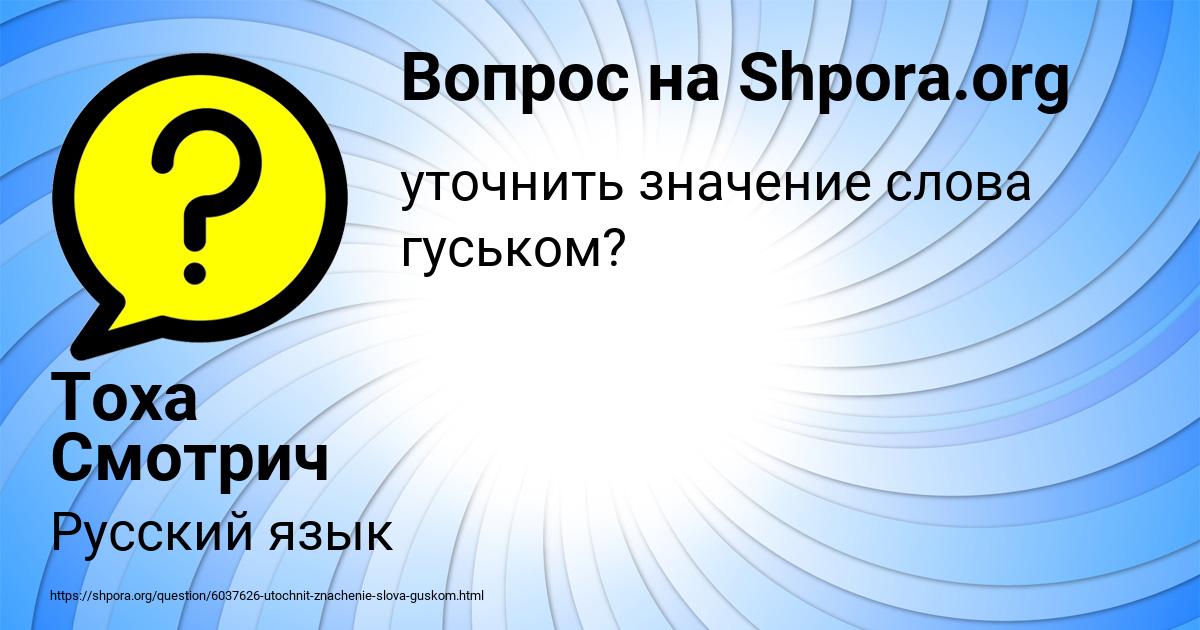 Вопрос на Shpora.org

уточнить значение слова гуськом?

Тоха Смотрич

Русский язык

https://shpora.org/question/6037626-utochnit-znachenie-slova-guskom.html